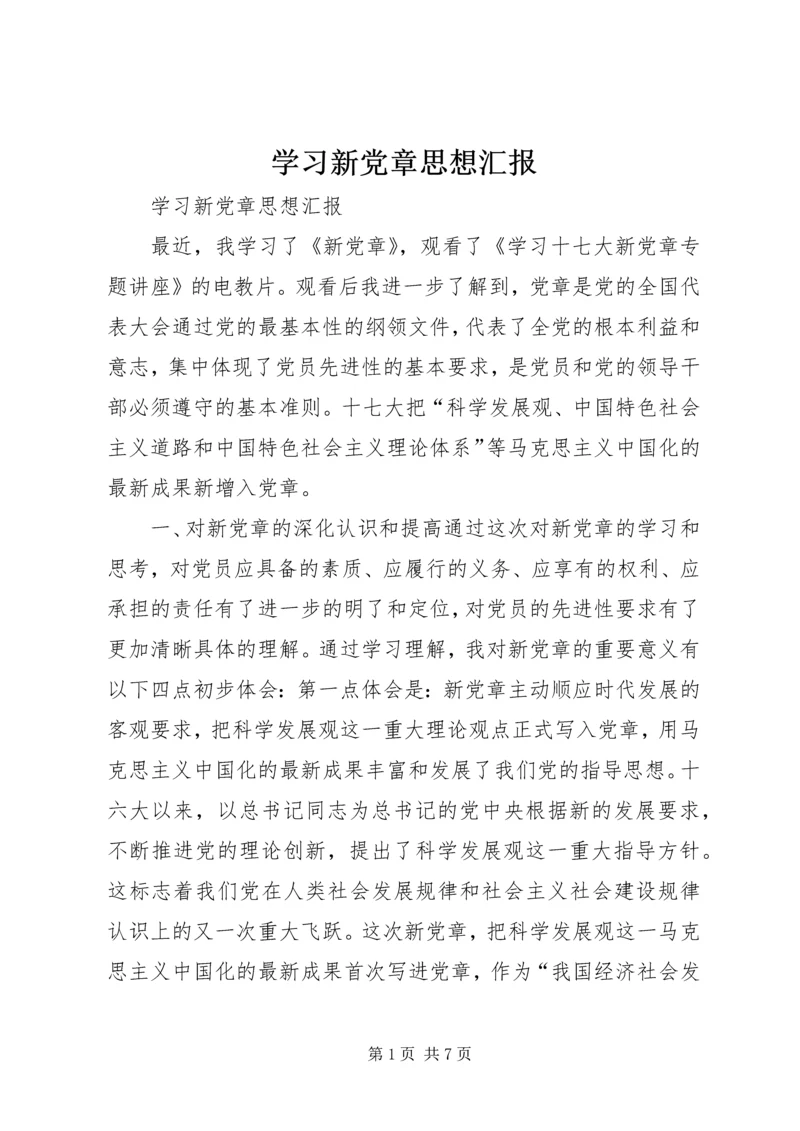 学习新党章思想汇报

学习新党章思想汇报

最近，我学习了《新党章》，观看了《学习十七大新党章专题讲座》的电教片。观看后我进一步了解到，党章是党的全国代表大会通过党的最基本性的纲领文件，代表了全党的根本利益和意志，集中体现了党员先进性的基本要求，是党员和党的领导干部必须遵守的基本准则。十七大把“科学发展观、中国特色社会主义道路和中国特色社会主义理论体系”等马克思主义中国化的最新成果新增入党章。

一、对新党章的深化认识和提高通过这次对新党章的学习和思考，对党员应具备的素质、应履行的义务、应享有的权利、应承担的责任有了进一步的明了和定位，对党员的先进性要求有了更加清晰具体的理解。通过学习理解，我对新党章的重要意义有以下四点初步体会：第一点体会是：新党章主动顺应时代发展的客观要求，把科学发展观这一重大理论观点正式写入党章，用马克思主义中国化的最新成果丰富和发展了我们党的指导思想。十六大以来，以总书记同志为总书记的党中央根据新的发展要求，不断推进党的理论创新，提出了科学发展观这一重大指导方针。这标志着我们党在人类社会发展规律和社会主义社会建设规律认识上的又一次重大飞跃。这次新党章，把科学发展观这一马克思主义中国化的最新成果首次写进党章，作为“我国经济社会发

第 1 页 共 7 页